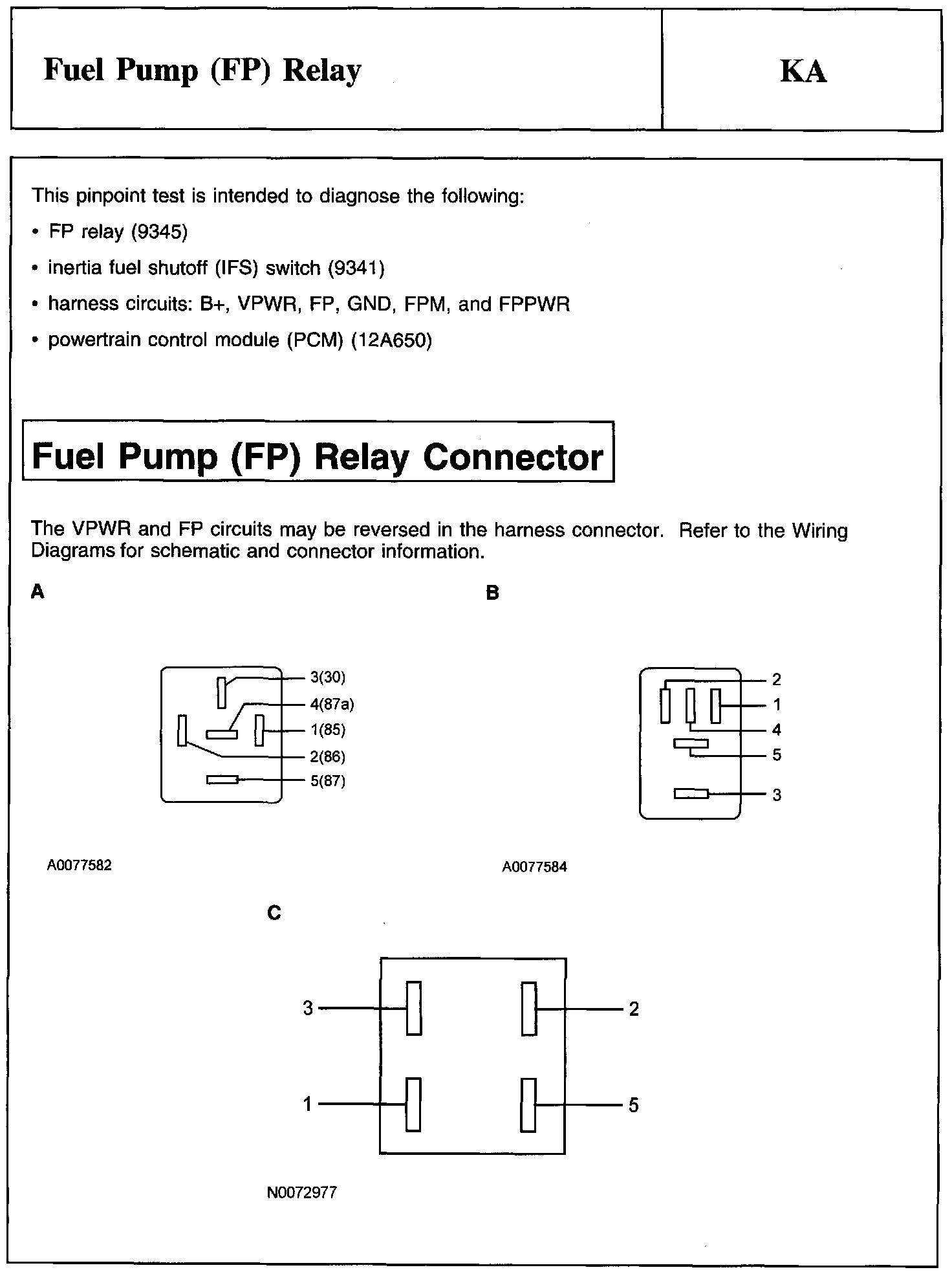 Fuel Pump (FP) Relay

KA

This pinpoint test is intended to diagnose the following:

• FP relay (9345)

• inertia fuel shutoff (IFS) switch (9341)

• harness circuits: B+, VPWR, FP, GND, FPM, and FPPWR

• powertrain control module (PCM) (12A650)

Fuel Pump (FP) Relay Connector

The VPWR and FP circuits may be reversed in the harness connector. Refer to the Wiring Diagrams for schematic and connector information.

A

3(30)
4(87a)
1(85)
2(86)
5(87)

A0077582

B

2
1
4
5
3

A0077584

C

3
2
1
5

N0072977